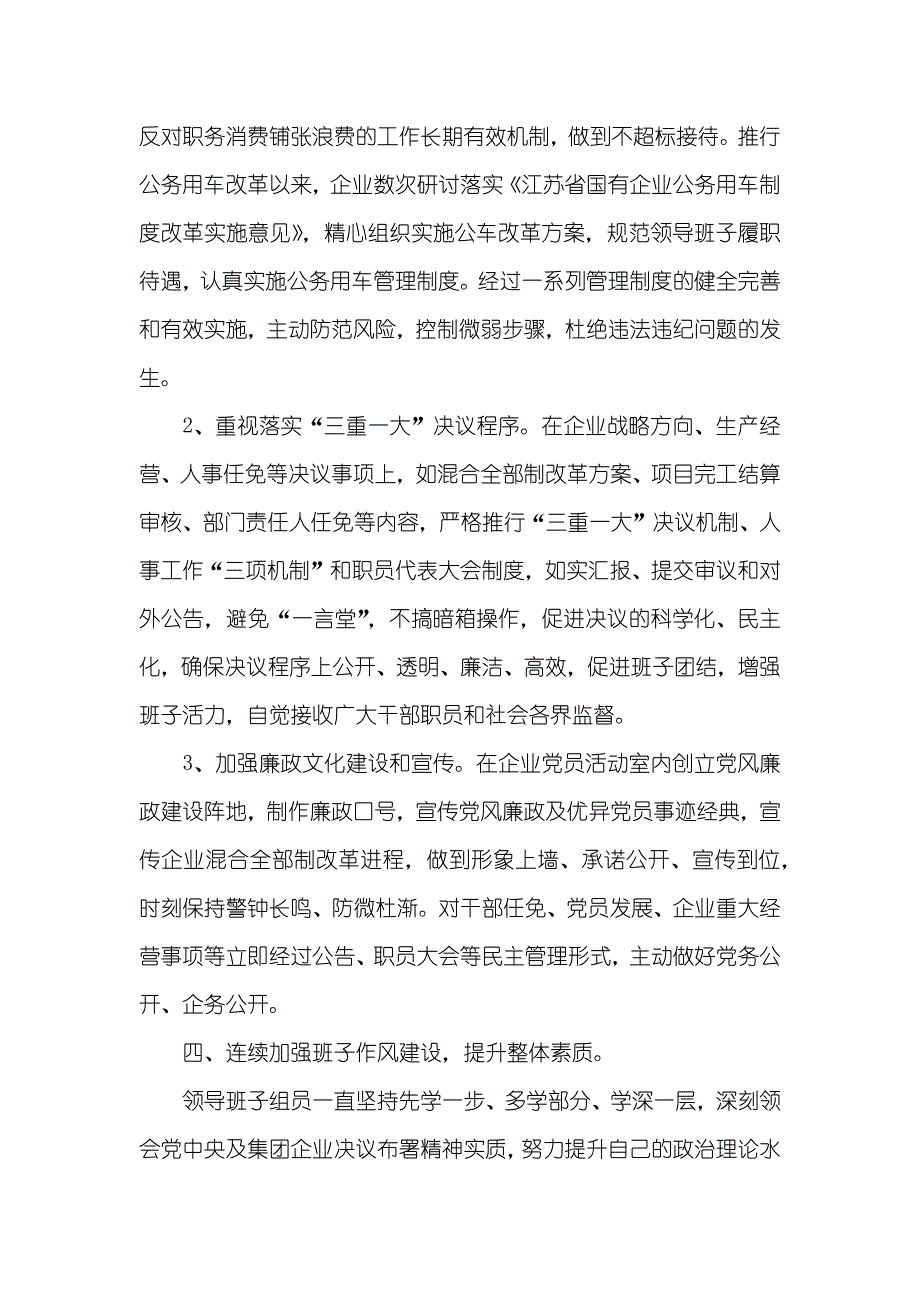 反对职务消费铺张浪费的工作长期有效机制，做到不超标接待。推行公务用车改革以来，企业数次研讨落实《江苏省国有企业公务用车制度改革实施意见》，精心组织实施公车改革方案，规范领导班子履职待遇，认真实施公务用车管理制度。经过一系列管理制度的健全完善和有效实施，主动防范风险，控制微弱步骤，杜绝违法违纪问题的发生。

2、重视落实“三重一大”决议程序。在企业战略方向、生产经营、人事任免等决议事项上，如混合全部制改革方案、项目完工结算审核、部门责任人任免等内容，严格推行“三重一大”决议机制、人事工作“三项机制”和职员代表大会制度，如实汇报、提交审议和对外公告，避免“一言堂”，不搞暗箱操作，促进决议的科学化、民主化，确保决议程序上公开、透明、廉洁、高效，促进班子团结，增强班子活力，自觉接收广大干部职员和社会各界监督。

3、加强廉政文化建设和宣传。在企业党员活动室内创立党风廉政建设阵地，制作廉政口号，宣传党风廉政及优异党员事迹经典，宣传企业混合全部制改革进程，做到形象上墙、承诺公开、宣传到位，时刻保持警钟长鸣、防微杜渐。对干部任免、党员发展、企业重大经营事项等立即经过公告、职员大会等民主管理形式，主动做好党务公开、企务公开。

四、连续加强班子作风建设，提升整体素质。

领导班子组员一直坚持先学一步、多学部分、学深一层，深刻领会党中央及集团企业决议布署精神实质，努力提升自己的政治理论水